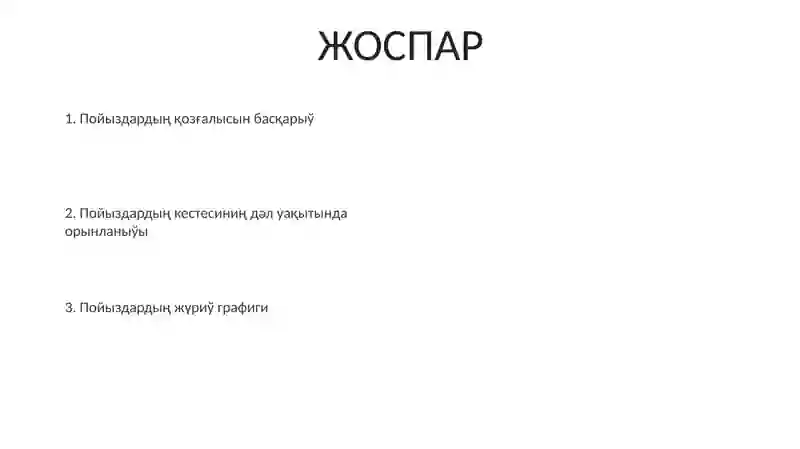 ЖОСПАР

1. Пойыздардың қозғалысын басқарыў

2. Пойыздардың кестесиниң дәл ўақытында орынланыўы

3. Пойыздардың жүриў графиги